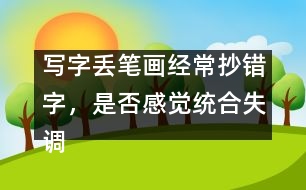 写字丢笔画经常抄错字，是否感觉统合失调